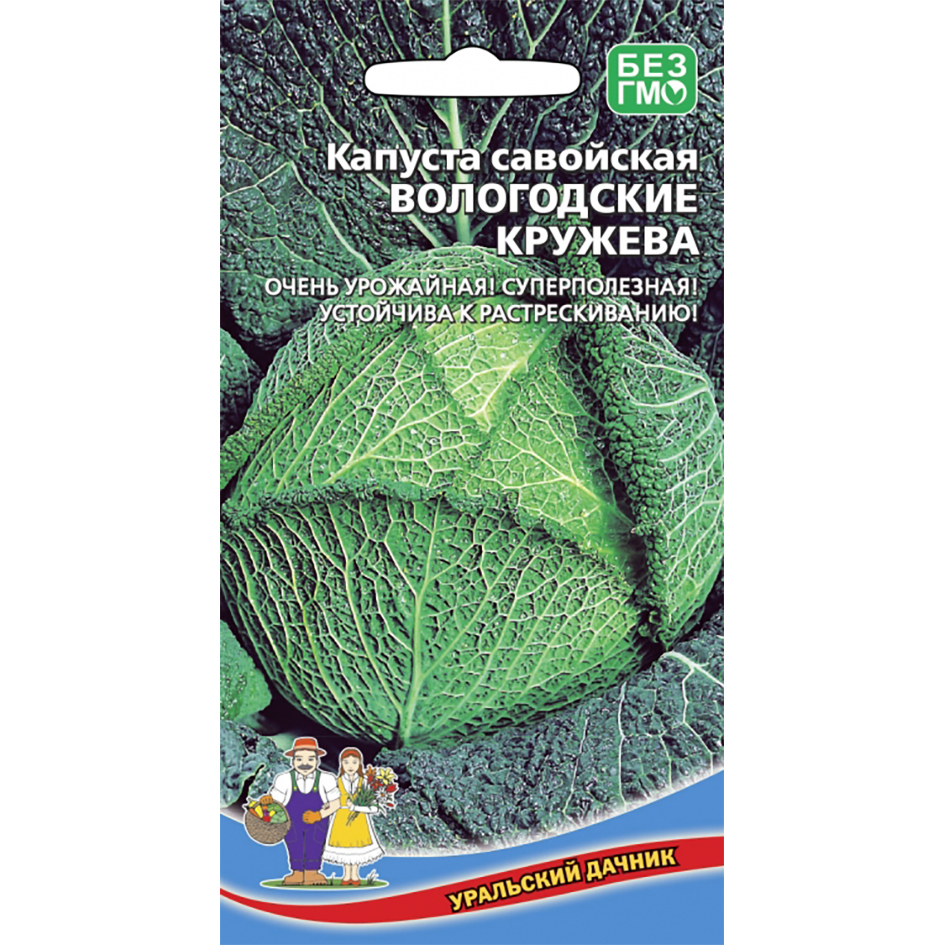 БЕЗ ГМО

Капуста савойская
ВОЛОГОДСКИЕ КРУЖЕВА

ОЧЕНЬ УРОЖАЙНАЯ! СУПЕРПОЛЕЗНАЯ! УСТОЙЧИВА К РАСТРЕСКИВАНИЮ!

УРАЛЬСКИЙ ДАЧНИК